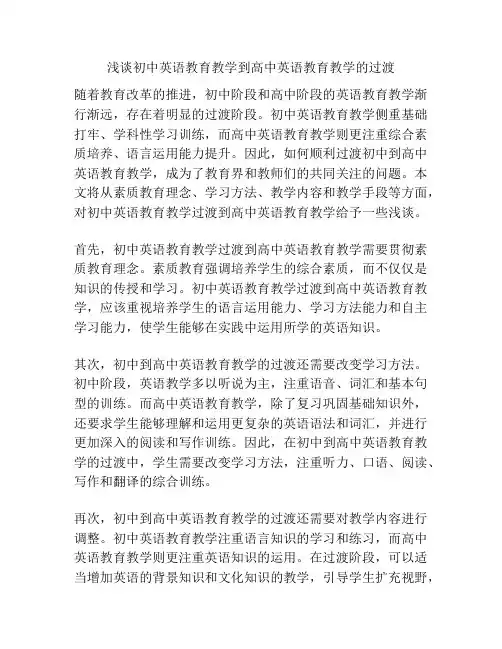 浅谈初中英语教育教学到高中英语教育教学的过渡

随着教育改革的推进，初中阶段和高中阶段的英语教育教学渐行渐远，存在着明显的过渡阶段。初中英语教育教学侧重基础打牢、学科性学习训练，而高中英语教育教学则更注重综合素质培养、语言运用能力提升。因此，如何顺利过渡初中到高中英语教育教学，成为了教育界和教师们的共同关注的问题。本文将从素质教育理念、学习方法、教学内容和教学手段等方面，对初中英语教育教学过渡到高中英语教育教学给予一些浅谈。

首先，初中英语教育教学过渡到高中英语教育教学需要贯彻素质教育理念。素质教育强调培养学生的综合素质，而不仅仅是知识的传授和学习。初中英语教育教学过渡到高中英语教育教学，应该重视培养学生的语言运用能力、学习方法能力和自主学习能力，使学生能够在实践中运用所学的英语知识。

其次，初中到高中英语教育教学的过渡还需要改变学习方法。初中阶段，英语教学多以听说为主，注重语音、词汇和基本句型的训练。而高中英语教育教学，除了复习巩固基础知识外，还要求学生能够理解和运用更复杂的英语语法和词汇，并进行更加深入的阅读和写作训练。因此，在初中到高中英语教育教学的过渡中，学生需要改变学习方法，注重听力、口语、阅读、写作和翻译的综合训练。

再次，初中到高中英语教育教学的过渡还需要对教学内容进行调整。初中英语教育教学注重语言知识的学习和练习，而高中英语教育教学则更注重英语知识的运用。在过渡阶段，可以适当增加英语的背景知识和文化知识的教学，引导学生扩充视野，